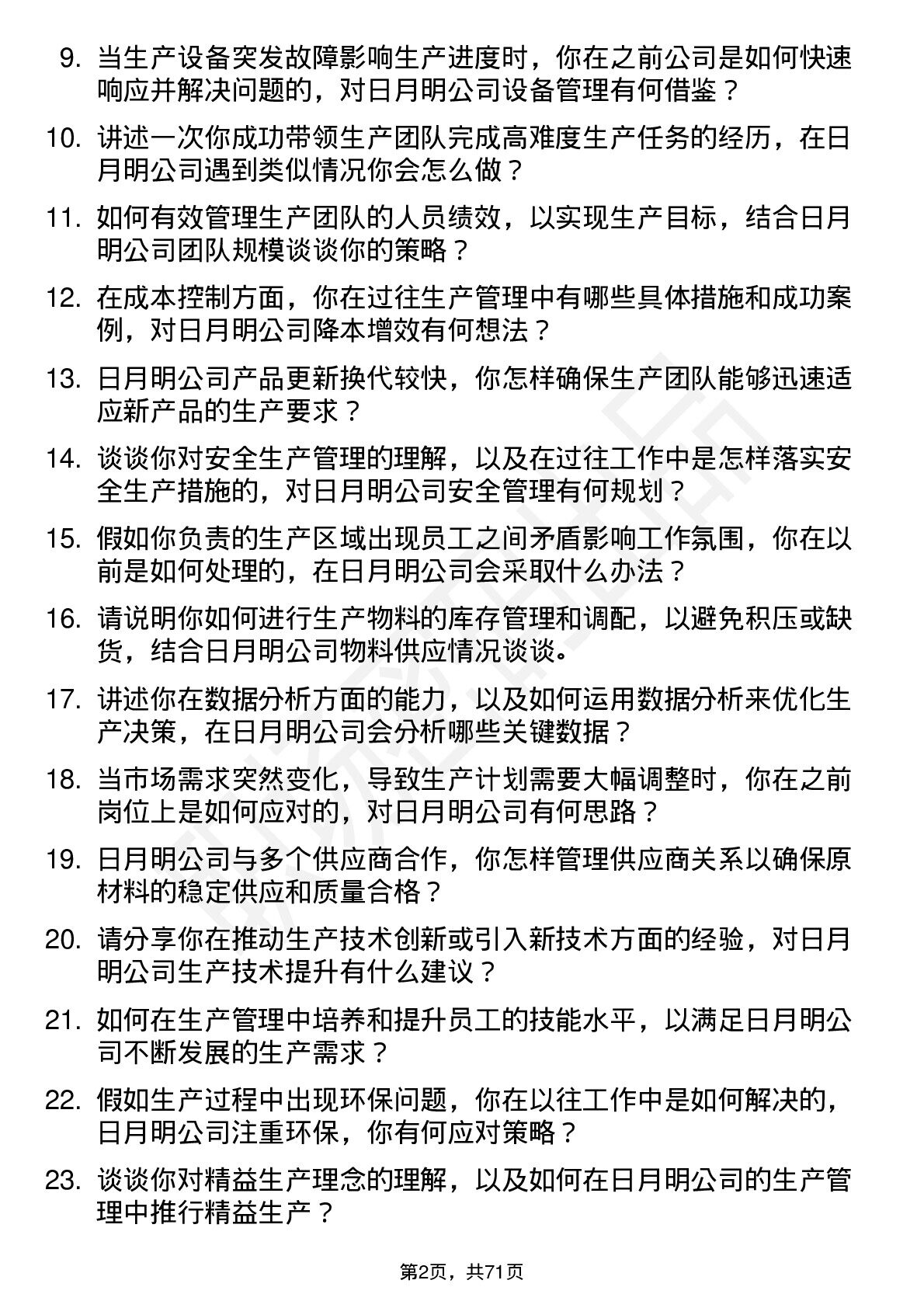 9. 当生产设备突发故障影响生产进度时，你在之前公司是如何快速响应并解决问题的，对日月明公司设备管理有何借鉴？

10. 讲述一次你成功带领生产团队完成高难度生产任务的经历，在日月明公司遇到类似情况你会怎么做？

11. 如何有效管理生产团队的人员绩效，以实现生产目标，结合日月明公司团队规模谈谈你的策略？

12. 在成本控制方面，你在过往生产管理中有哪些具体措施和成功案例，对日月明公司降本增效有何想法？

13. 日月明公司产品更新换代较快，你怎样确保生产团队能够迅速适应新产品的生产要求？

14. 谈谈你对安全生产管理的理解，以及在过往工作中是怎样落实安全生产措施的，对日月明公司安全管理有何规划？

15. 假如你负责的生产区域出现员工之间矛盾影响工作氛围，你在以前是如何处理的，在日月明公司会采取什么办法？

16. 请说明你如何进行生产物料的库存管理和调配，以避免积压或缺货，结合日月明公司物料供应情况谈谈。

17. 讲述你在数据分析方面的能力，以及如何运用数据分析来优化生产决策，在日月明公司会分析哪些关键数据？

18. 当市场需求突然变化，导致生产计划需要大幅调整时，你在之前岗位上是如何应对的，对日月明公司有何思路？

19. 日月明公司与多个供应商合作，你怎样管理供应商关系以确保原材料的稳定供应和质量合格？

20. 请分享你在推动生产技术创新或引入新技术方面的经验，对日月明公司生产技术提升有什么建议？

21. 如何在生产管理中培养和提升员工的技能水平，以满足日月明公司不断发展的生产需求？

22. 假如生产过程中出现环保问题，你在以往工作中是如何解决的，日月明公司注重环保，你有何应对策略？

23. 谈谈你对精益生产理念的理解，以及如何在日月明公司的生产管理中推行精益生产？

第2页，共71页